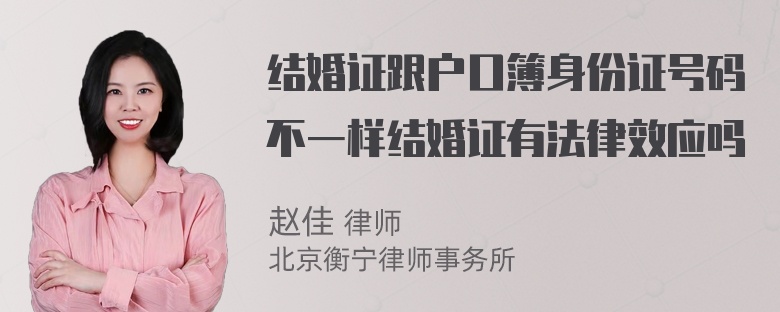 结婚证跟户口簿身份证号码不一样结婚证有法律效应吗

赵佳 律师
北京衡宁律师事务所